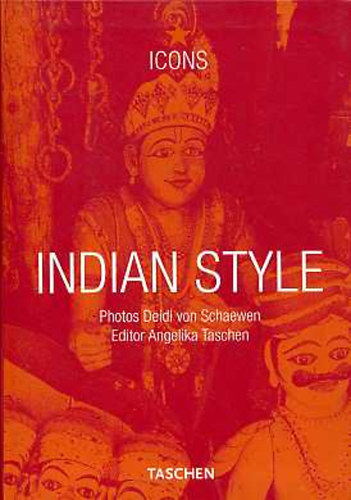 ICONS

INDIAN STYLE

Photos Deidi von Schaewen
Editor Angelika Taschen

TASCHEN